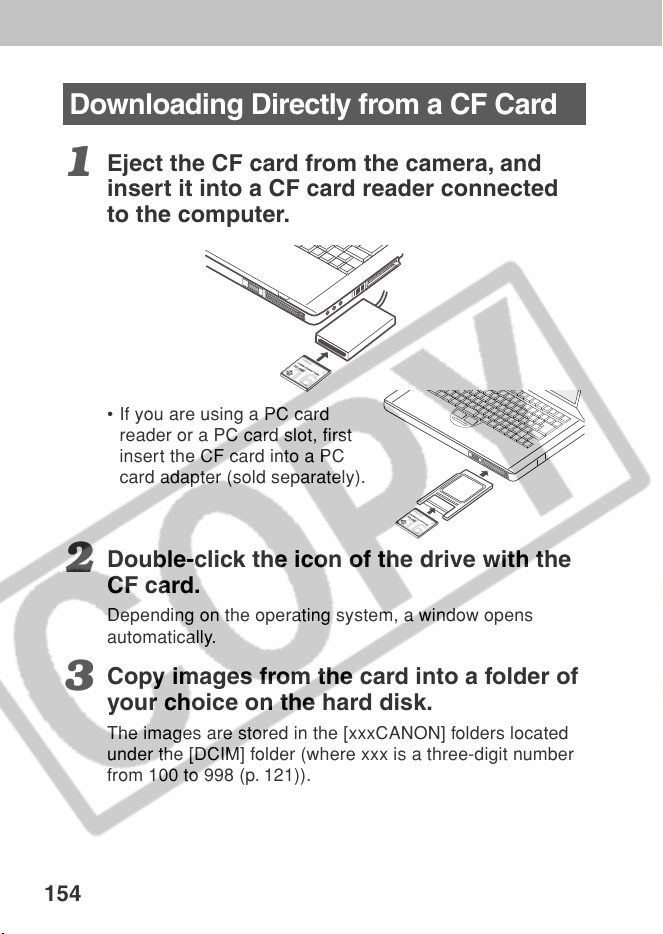 Downloading Directly from a CF Card

1 Eject the CF card from the camera, and insert it into a CF card reader connected to the computer.

• If you are using a PC card reader or a PC card slot, first insert the CF card into a PC card adapter (sold separately).

2 Double-click the icon of the drive with the CF card.

Depending on the operating system, a window opens automatically.

3 Copy images from the card into a folder of your choice on the hard disk.

The images are stored in the [xxxCANON] folders located under the [DCIM] folder (where xxx is a three-digit number from 100 to 998 (p. 121)).

COPY

154